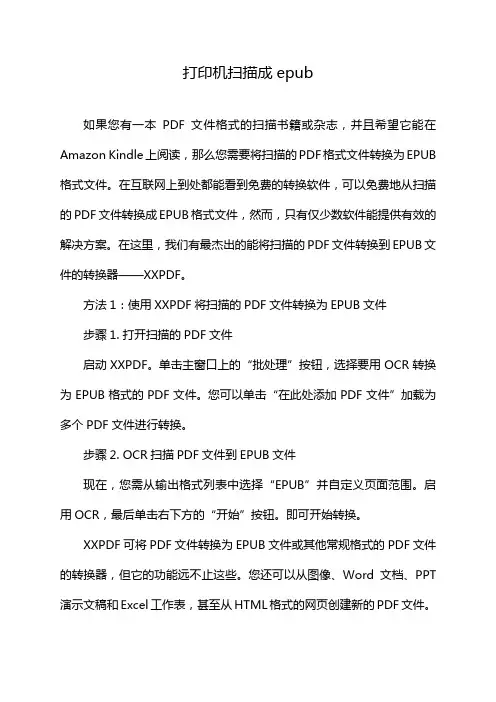 打印机扫描成 epub

如果您有一本 PDF 文件格式的扫描书籍或杂志，并且希望它能在 Amazon Kindle 上阅读，那么您需要将扫描的 PDF 格式文件转换为 EPUB 格式文件。在互联网上到处都能看到免费的转换软件，可以免费地从扫描的 PDF 文件转换成 EPUB 格式文件，然而，只有仅少数软件能提供有效的解决方案。在这里，我们有最杰出的能将扫描的 PDF 文件转换到 EPUB 文件的转换器——XXPDF。

方法 1：使用 XXPDF 将扫描的 PDF 文件转换为 EPUB 文件

步骤 1. 打开扫描的 PDF 文件

启动 XXPDF。单击主窗口上的“批处理”按钮，选择要用 OCR 转换为 EPUB 格式的 PDF 文件。您可以单击“在此处添加 PDF 文件”加载为多个 PDF 文件进行转换。

步骤 2. OCR 扫描 PDF 文件到 EPUB 文件

现在，您需从输出格式列表中选择“EPUB”并自定义页面范围。启用 OCR，最后单击右下方的“开始”按钮。即可开始转换。

XXPDF 可将 PDF 文件转换为 EPUB 文件或其他常规格式的 PDF 文件的转换器，但它的功能远不止这些。您还可以从图像、Word 文档、PPT 演示文稿和 Excel 工作表，甚至从 HTML 格式的网页创建新的 PDF 文件。